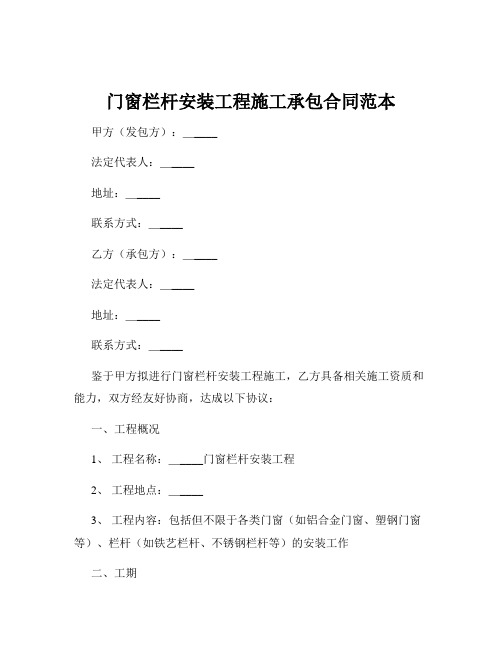 门窗栏杆安装工程施工承包合同范本

甲方（发包方）：______

法定代表人：______

地址：______

联系方式：______

乙方（承包方）：______

法定代表人：______

地址：______

联系方式：______

鉴于甲方拟进行门窗栏杆安装工程施工，乙方具备相关施工资质和能力，双方经友好协商，达成以下协议：

一、工程概况

1、 工程名称：______门窗栏杆安装工程

2、 工程地点：______

3、 工程内容：包括但不限于各类门窗（如铝合金门窗、塑钢门窗等）、栏杆（如铁艺栏杆、不锈钢栏杆等）的安装工作

二、工期